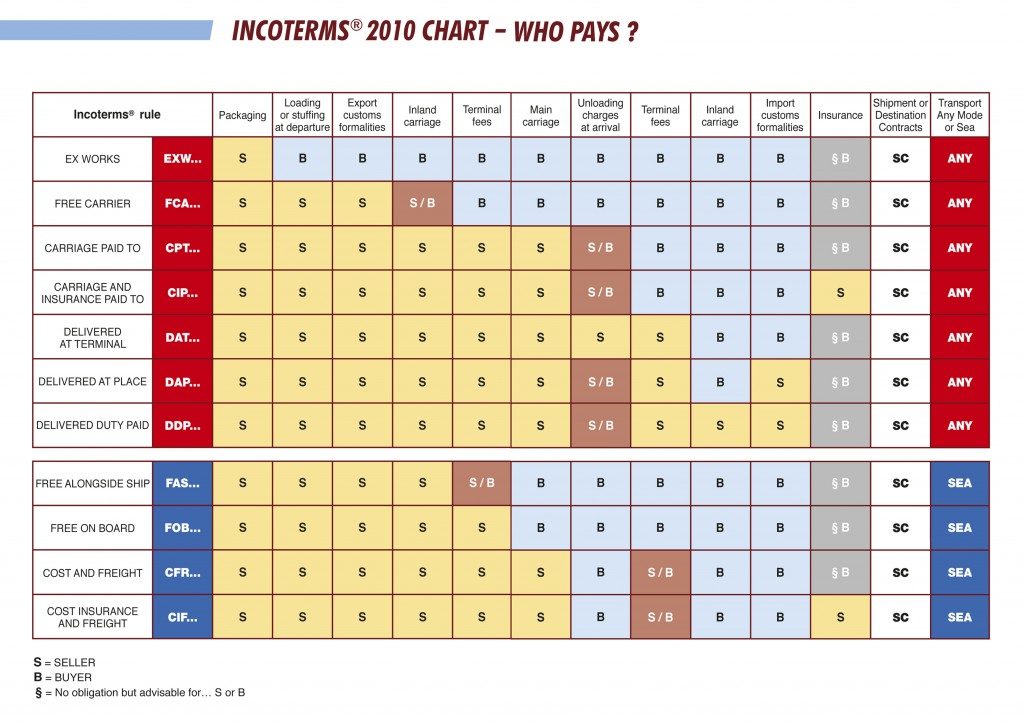 INCOTERMS® 2010 CHART – WHO PAYS ?

| Incoterms® rule | | Packaging | Loading or stuffing at departure | Export customs formalities | Inland carriage | Terminal fees | Main carriage | Unloading charges at arrival | Terminal fees | Inland carriage | Import customs formalities | Insurance | Shipment or Destination Contracts | Transport Any Mode or Sea |
|---|---|---|---|---|---|---|---|---|---|---|---|---|---|---|
| EX WORKS | EXW... | S | B | B | B | B | B | B | B | B | B | § B | SC | ANY |
| FREE CARRIER | FCA... | S | S | S | S / B | B | B | B | B | B | B | § B | SC | ANY |
| CARRIAGE PAID TO | CPT... | S | S | S | S | S | S | S / B | B | B | B | § B | SC | ANY |
| CARRIAGE AND INSURANCE PAID TO | CIP... | S | S | S | S | S | S | S / B | B | B | B | S | SC | ANY |
| DELIVERED AT TERMINAL | DAT... | S | S | S | S | S | S | S | S | B | B | § B | SC | ANY |
| DELIVERED AT PLACE | DAP... | S | S | S | S | S | S | S / B | S | B | S | § B | SC | ANY |
| DELIVERED DUTY PAID | DDP... | S | S | S | S | S | S | S / B | S | S | S | § B | SC | ANY |
| FREE ALONGSIDE SHIP | FAS... | S | S | S | S | S / B | B | B | B | B | B | § B | SC | SEA |
| FREE ON BOARD | FOB... | S | S | S | S | S | B | B | B | B | B | § B | SC | SEA |
| COST AND FREIGHT | CFR... | S | S | S | S | S | S | B | S / B | B | B | § B | SC | SEA |
| COST INSURANCE AND FREIGHT | CIF... | S | S | S | S | S | S | B | S / B | B | B | S | SC | SEA |

S = SELLER
B = BUYER
§ = No obligation but advisable for… S or B